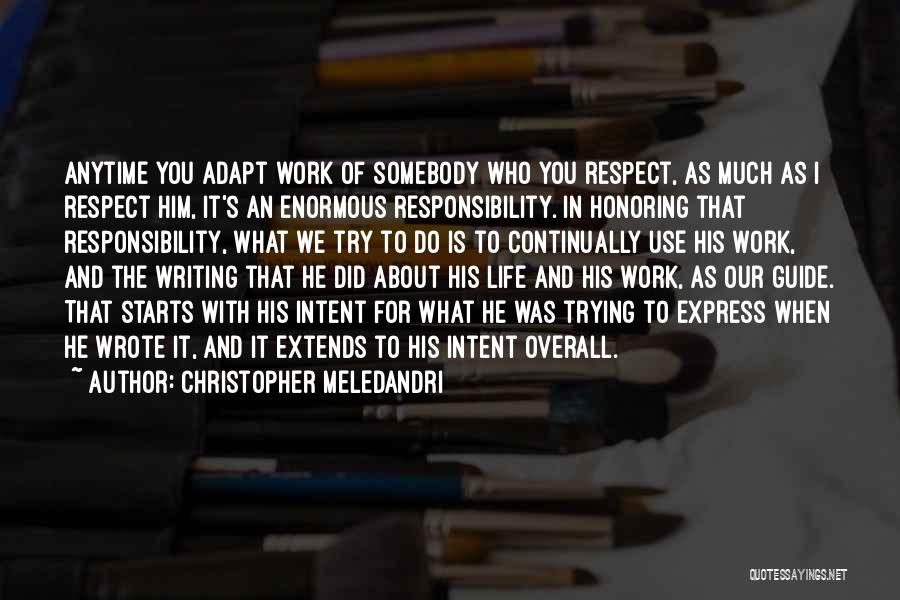 ANYTIME YOU ADAPT WORK OF SOMEBODY WHO YOU RESPECT, AS MUCH AS I RESPECT HIM, IT'S AN ENORMOUS RESPONSIBILITY. IN HONORING THAT RESPONSIBILITY, WHAT WE TRY TO DO IS TO CONTINUALLY USE HIS WORK, AND THE WRITING THAT HE DID ABOUT HIS LIFE AND HIS WORK, AS OUR GUIDE. THAT STARTS WITH HIS INTENT FOR WHAT HE WAS TRYING TO EXPRESS WHEN HE WROTE IT, AND IT EXTENDS TO HIS INTENT OVERALL.
~ AUTHOR: CHRISTOPHER MELEDANDRI

QUOTESSAYINGS.NET